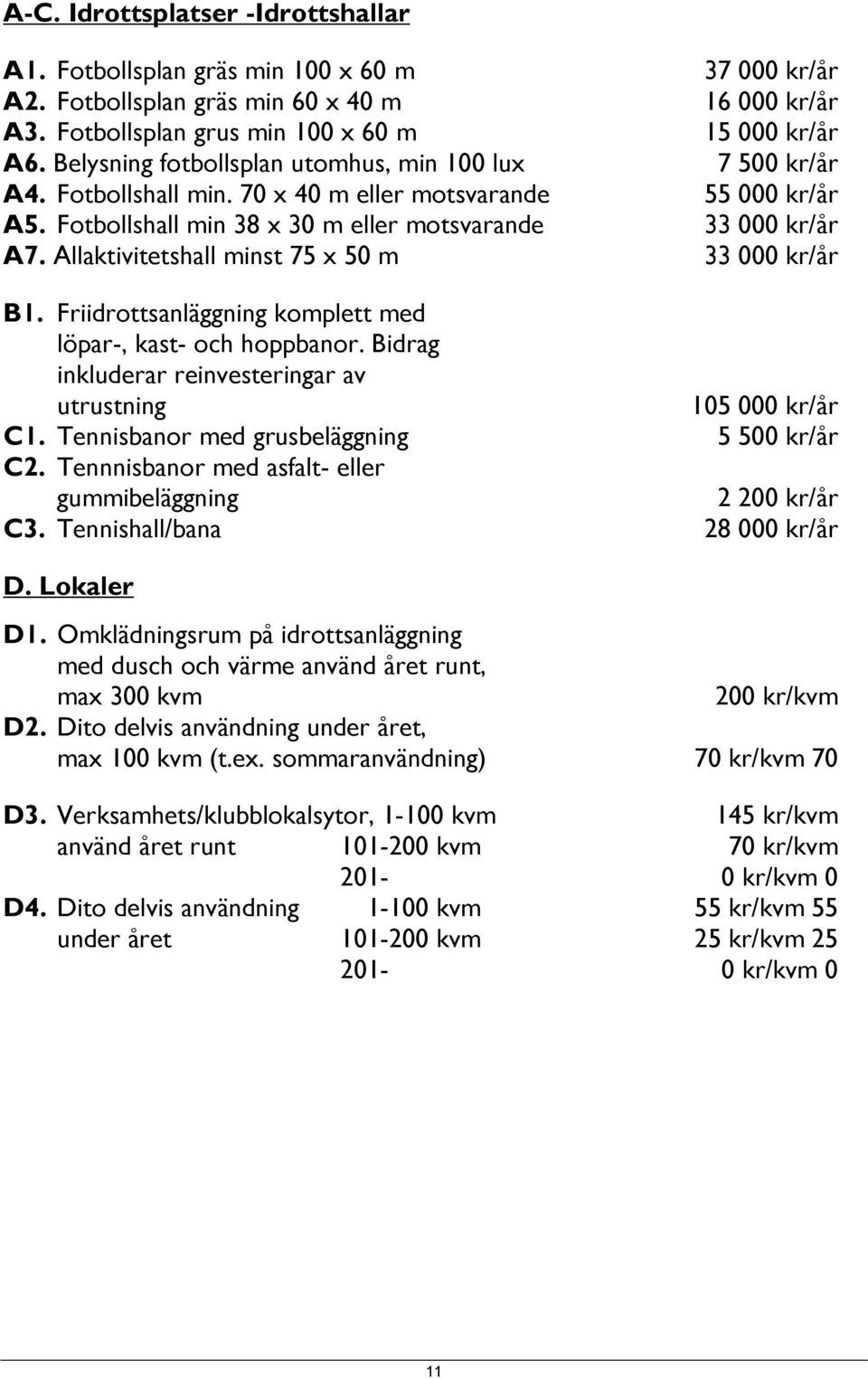 A-C. Idrottsplatser -Idrottshallar

A1. Fotbollsplan gräs min 100 x 60 m 37 000 kr/år
A2. Fotbollsplan gräs min 60 x 40 m 16 000 kr/år
A3. Fotbollsplan grus min 100 x 60 m 15 000 kr/år
A6. Belysning fotbollsplan utomhus, min 100 lux 7 500 kr/år
A4. Fotbollshall min. 70 x 40 m eller motsvarande 55 000 kr/år
A5. Fotbollshall min 38 x 30 m eller motsvarande 33 000 kr/år
A7. Allaktivitetshall minst 75 x 50 m 33 000 kr/år

B1. Friidrottsanläggning komplett med löpar-, kast- och hoppbanor. Bidrag inkluderar reinvesteringar av utrustning 105 000 kr/år
C1. Tennisbanor med grusbeläggning 5 500 kr/år
C2. Tennnisbanor med asfalt- eller gummibeläggning 2 200 kr/år
C3. Tennishall/bana 28 000 kr/år

D. Lokaler

D1. Omklädningsrum på idrottsanläggning med dusch och värme använd året runt, max 300 kvm 200 kr/kvm
D2. Dito delvis användning under året, max 100 kvm (t.ex. sommaranvändning) 70 kr/kvm 70

D3. Verksamhets/klubblokalsytor, 1-100 kvm 145 kr/kvm
använd året runt 101-200 kvm 70 kr/kvm
201- 0 kr/kvm 0
D4. Dito delvis användning 1-100 kvm 55 kr/kvm 55
under året 101-200 kvm 25 kr/kvm 25
201- 0 kr/kvm 0

11